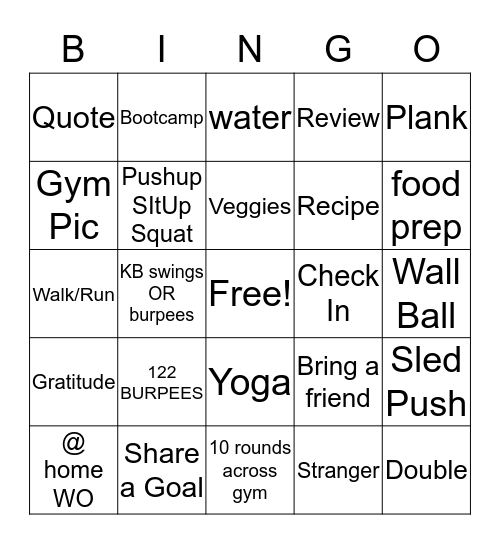 | B | I | N | G | O |
|---|---|---|---|---|
| Quote | Bootcamp | water | Review | Plank |
| Gym Pic | Pushup SItUp Squat | Veggies | Recipe | food prep |
| Walk/Run | KB swings OR burpees | Free! | Check In | Wall Ball |
| Gratitude | 122 BURPEES | Yoga | Bring a friend | Sled Push |
| @ home WO | Share a Goal | 10 rounds across gym | Stranger | Double |